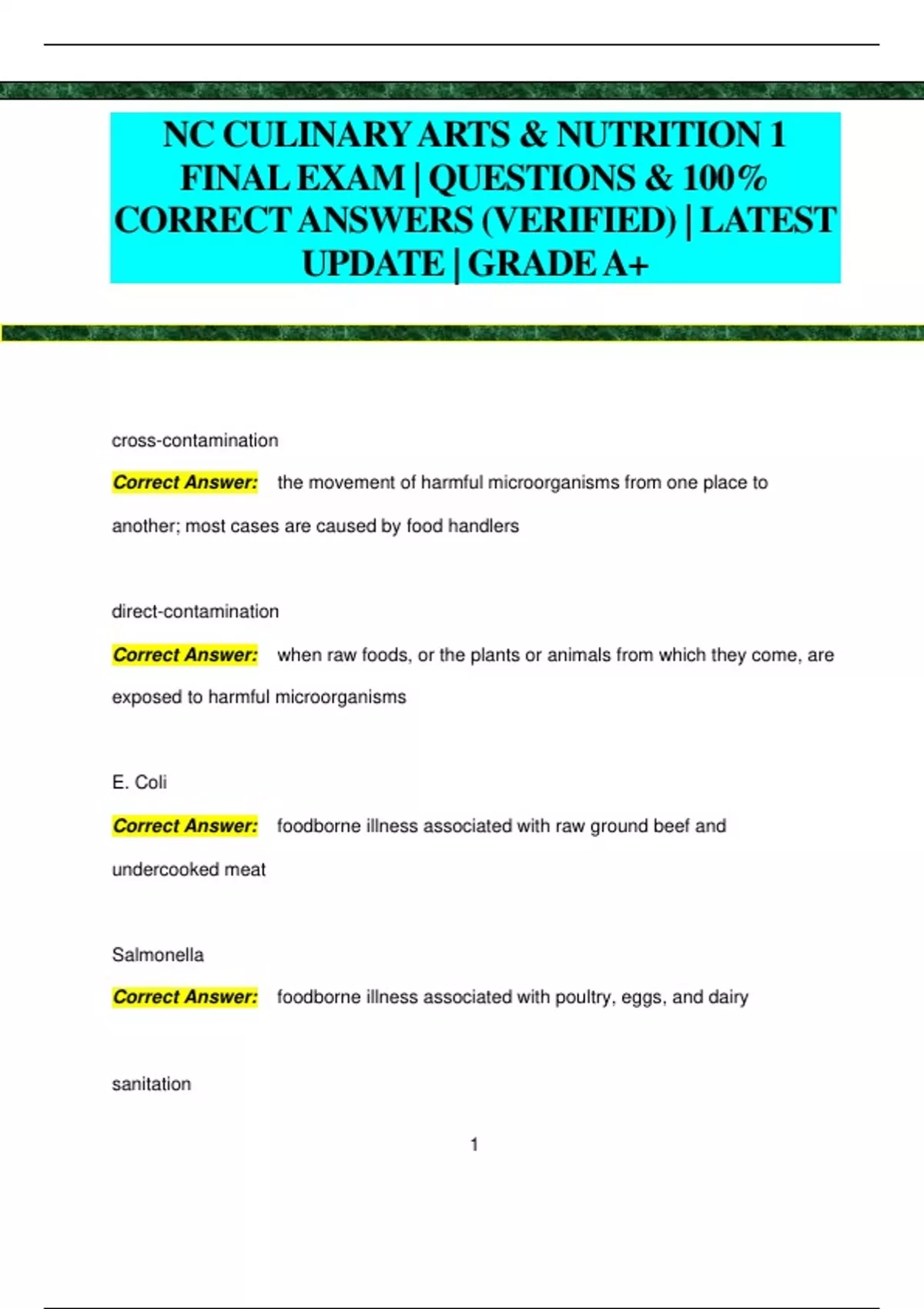 NC CULINARY ARTS & NUTRITION 1 FINAL EXAM | QUESTIONS & 100% CORRECT ANSWERS (VERIFIED) | LATEST UPDATE | GRADE A+

cross-contamination

Correct Answer: the movement of harmful microorganisms from one place to another; most cases are caused by food handlers

direct-contamination

Correct Answer: when raw foods, or the plants or animals from which they come, are exposed to harmful microorganisms

E. Coli

Correct Answer: foodborne illness associated with raw ground beef and undercooked meat

Salmonella

Correct Answer: foodborne illness associated with poultry, eggs, and dairy

sanitation

1